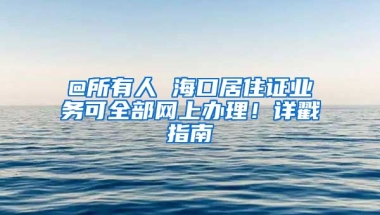 @所有人 海口居住证业务可全部网上办理！详戳指南